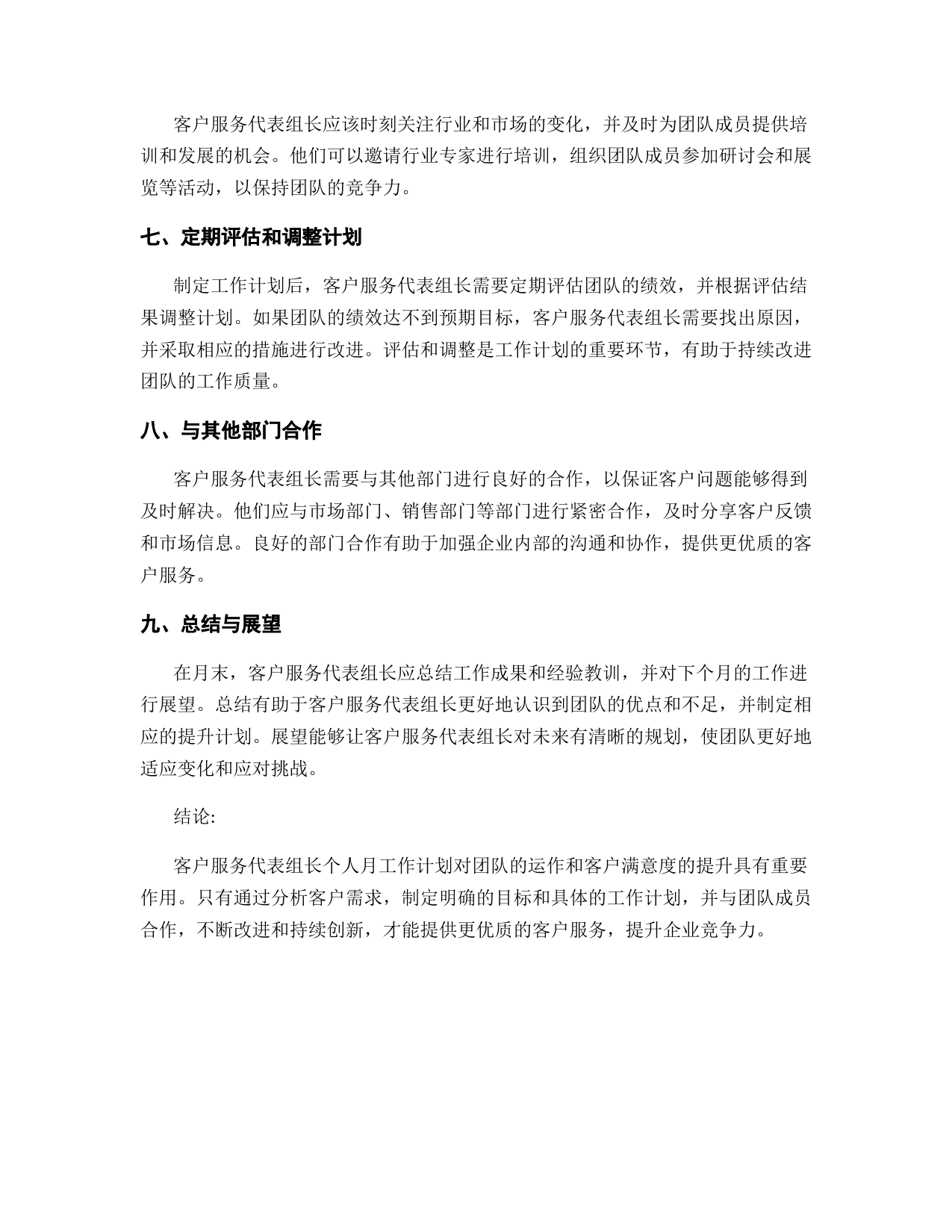 客户服务代表组长应该时刻关注行业和市场的变化，并及时为团队成员提供培训和发展的机会。他们可以邀请行业专家进行培训，组织团队成员参加研讨会和展览等活动，以保持团队的竞争力。

七、定期评估和调整计划

制定工作计划后，客户服务代表组长需要定期评估团队的绩效，并根据评估结果调整计划。如果团队的绩效达不到预期目标，客户服务代表组长需要找出原因，并采取相应的措施进行改进。评估和调整是工作计划的重要环节，有助于持续改进团队的工作质量。

八、与其他部门合作

客户服务代表组长需要与其他部门进行良好的合作，以保证客户问题能够得到及时解决。他们应与市场部门、销售部门等部门进行紧密合作，及时分享客户反馈和市场信息。良好的部门合作有助于加强企业内部的沟通和协作，提供更优质的客户服务。

九、总结与展望

在月末，客户服务代表组长应总结工作成果和经验教训，并对下个月的工作进行展望。总结有助于客户服务代表组长更好地认识到团队的优点和不足，并制定相应的提升计划。展望能够让客户服务代表组长对未来有清晰的规划，使团队更好地适应变化和应对挑战。

结论:

客户服务代表组长个人月工作计划对团队的运作和客户满意度的提升具有重要作用。只有通过分析客户需求，制定明确的目标和具体的工作计划，并与团队成员合作，不断改进和持续创新，才能提供更优质的客户服务，提升企业竞争力。